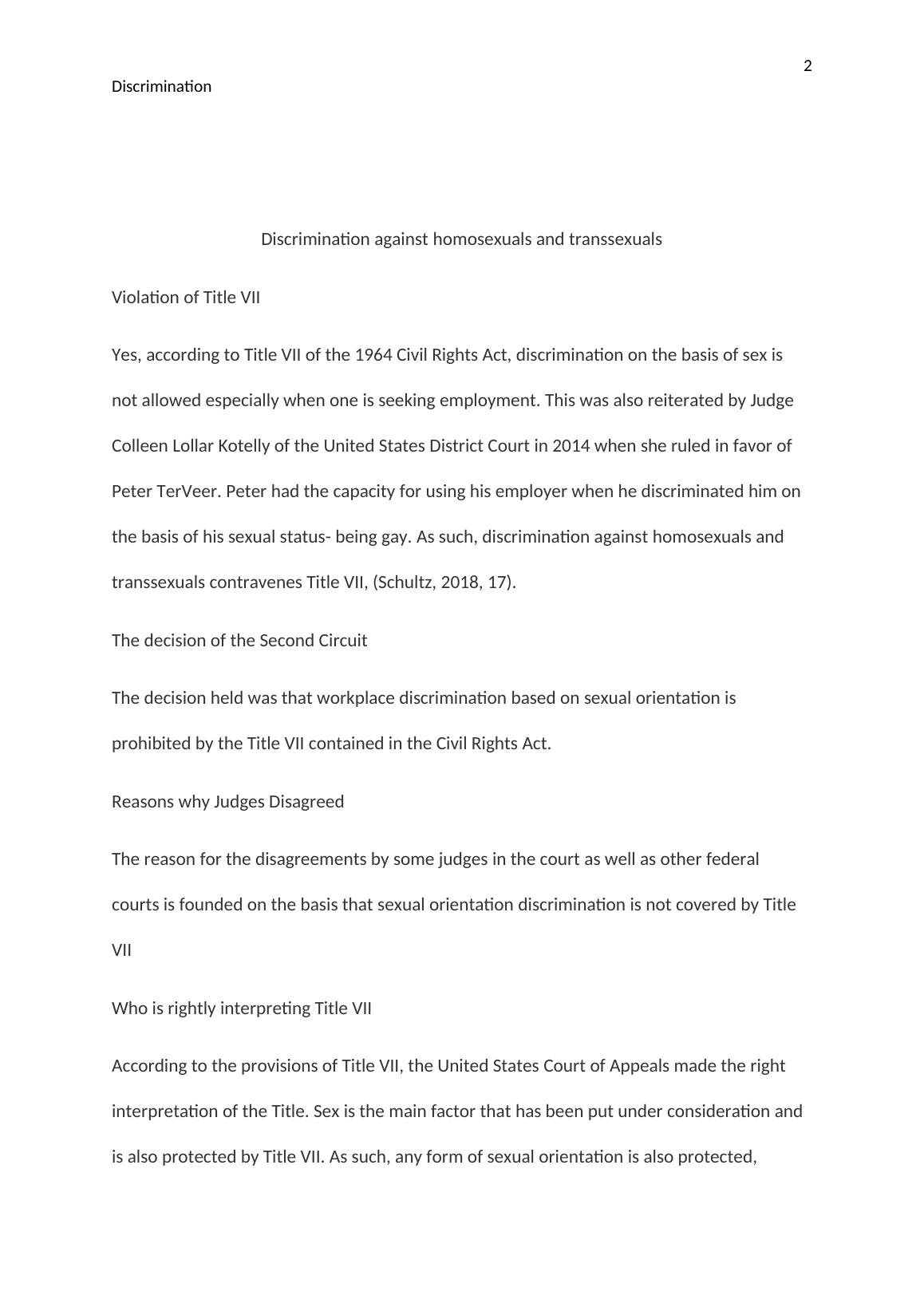 2

Discrimination

Discrimination against homosexuals and transsexuals

Violation of Title VII

Yes, according to Title VII of the 1964 Civil Rights Act, discrimination on the basis of sex is not allowed especially when one is seeking employment. This was also reiterated by Judge Colleen Lollar Kotelly of the United States District Court in 2014 when she ruled in favor of Peter TerVeer. Peter had the capacity for using his employer when he discriminated him on the basis of his sexual status- being gay. As such, discrimination against homosexuals and transsexuals contravenes Title VII, (Schultz, 2018, 17).

The decision of the Second Circuit

The decision held was that workplace discrimination based on sexual orientation is prohibited by the Title VII contained in the Civil Rights Act.

Reasons why Judges Disagreed

The reason for the disagreements by some judges in the court as well as other federal courts is founded on the basis that sexual orientation discrimination is not covered by Title VII

Who is rightly interpreting Title VII

According to the provisions of Title VII, the United States Court of Appeals made the right interpretation of the Title. Sex is the main factor that has been put under consideration and is also protected by Title VII. As such, any form of sexual orientation is also protected,